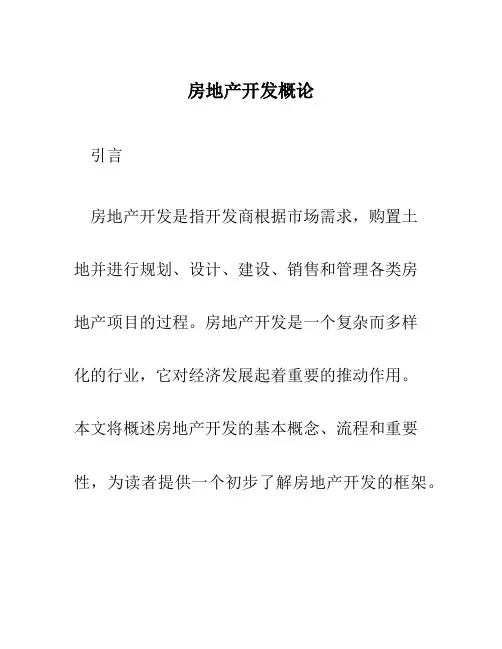 房地产开发概论

引言

房地产开发是指开发商根据市场需求，购置土地并进行规划、设计、建设、销售和管理各类房地产项目的过程。房地产开发是一个复杂而多样化的行业，它对经济发展起着重要的推动作用。本文将概述房地产开发的基本概念、流程和重要性，为读者提供一个初步了解房地产开发的框架。